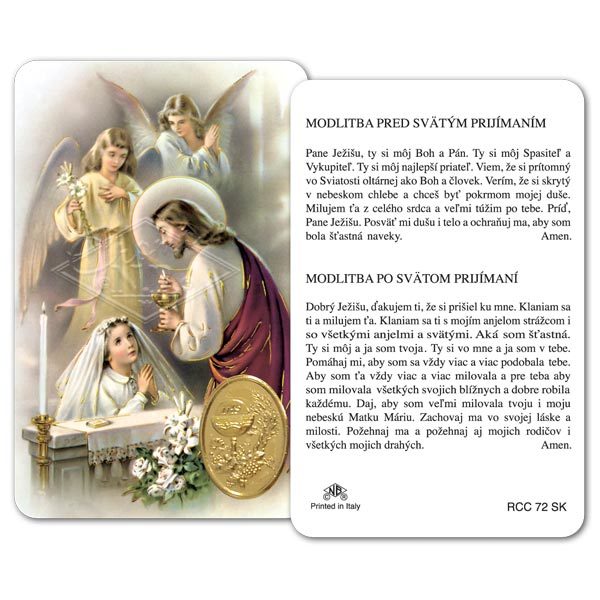 MODLITBA PRED SVÄTÝM PRIJÍMANÍM

Pane Ježišu, ty si môj Boh a Pán. Ty si môj Spasiteľ a Vykupiteľ. Ty si môj najlepší priateľ. Viem, že si prítomný vo Sviatosti oltárnej ako Boh a človek. Verím, že si skrytý v nebeskom chlebe a chceš byť pokrmom mojej duše. Milujem ťa z celého srdca a veľmi túžim po tebe. Príď, Pane Ježišu. Posväť mi dušu i telo a ochraňuj ma, aby som bola šťastná naveky. Amen.

MODLITBA PO SVÄTOM PRIJÍMANÍ

Dobrý Ježišu, ďakujem ti, že si prišiel ku mne. Klaniam sa ti a milujem ťa. Klaniam sa ti s mojím anjelom strážcom i so všetkými anjelmi a svätými. Aká som šťastná. Ty si môj a ja som tvoja. Ty si vo mne a ja som v tebe. Pomáhaj mi, aby som sa vždy viac a viac podobala tebe. Aby som ťa vždy viac a viac milovala a pre teba aby som milovala všetkých svojich blížnych a dobre robila každému. Daj, aby som veľmi milovala tvoju i moju nebeskú Matku Máriu. Zachovaj ma vo svojej láske a milosti. Požehnaj ma a požehnaj aj mojich rodičov i všetkých mojich drahých. Amen.

NB
Printed in Italy

RCC 72 SK